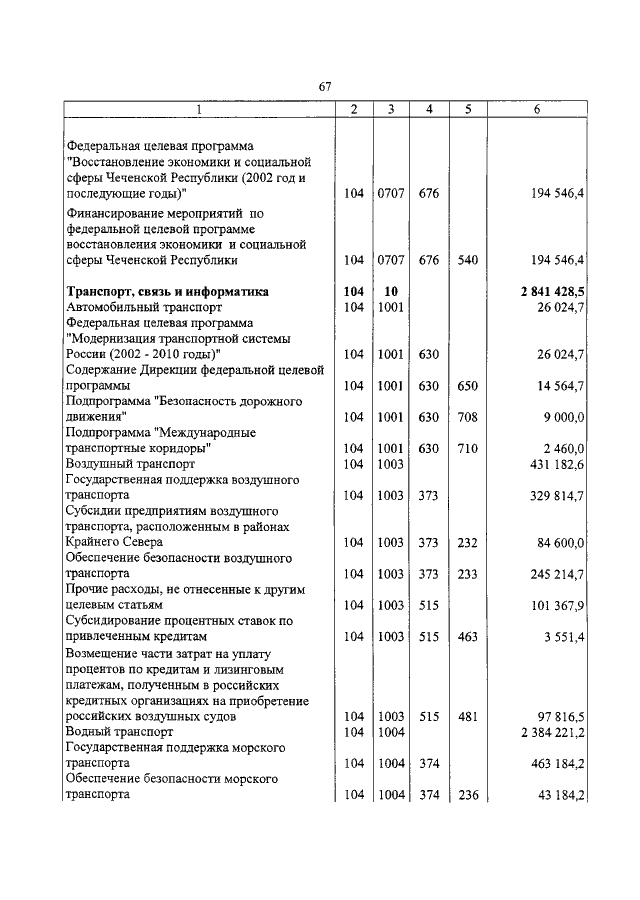 67

| 1 | 2 | 3 | 4 | 5 | 6 |
|---|---|---|---|---|---|
| Федеральная целевая программа "Восстановление экономики и социальной сферы Чеченской Республики (2002 год и последующие годы)" | 104 | 0707 | 676 | | 194 546,4 |
| Финансирование мероприятий по федеральной целевой программе восстановления экономики и социальной сферы Чеченской Республики | 104 | 0707 | 676 | 540 | 194 546,4 |
| **Транспорт, связь и информатика** | **104** | **10** | | | **2 841 428,5** |
| Автомобильный транспорт | 104 | 1001 | | | 26 024,7 |
| Федеральная целевая программа "Модернизация транспортной системы России (2002 - 2010 годы)" | 104 | 1001 | 630 | | 26 024,7 |
| Содержание Дирекции федеральной целевой программы | 104 | 1001 | 630 | 650 | 14 564,7 |
| Подпрограмма "Безопасность дорожного движения" | 104 | 1001 | 630 | 708 | 9 000,0 |
| Подпрограмма "Международные транспортные коридоры" | 104 | 1001 | 630 | 710 | 2 460,0 |
| Воздушный транспорт | 104 | 1003 | | | 431 182,6 |
| Государственная поддержка воздушного транспорта | 104 | 1003 | 373 | | 329 814,7 |
| Субсидии предприятиям воздушного транспорта, расположенным в районах Крайнего Севера | 104 | 1003 | 373 | 232 | 84 600,0 |
| Обеспечение безопасности воздушного транспорта | 104 | 1003 | 373 | 233 | 245 214,7 |
| Прочие расходы, не отнесенные к другим целевым статьям | 104 | 1003 | 515 | | 101 367,9 |
| Субсидирование процентных ставок по привлеченным кредитам | 104 | 1003 | 515 | 463 | 3 551,4 |
| Возмещение части затрат на уплату процентов по кредитам и лизинговым платежам, полученным в российских кредитных организациях на приобретение российских воздушных судов | 104 | 1003 | 515 | 481 | 97 816,5 |
| Водный транспорт | 104 | 1004 | | | 2 384 221,2 |
| Государственная поддержка морского транспорта | 104 | 1004 | 374 | | 463 184,2 |
| Обеспечение безопасности морского транспорта | 104 | 1004 | 374 | 236 | 43 184,2 |